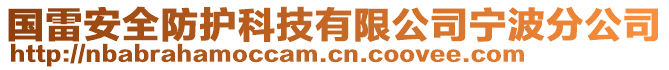 国雷安全防护科技有限公司宁波分公司
http://nbabrahamoccam.cn.coovee.com